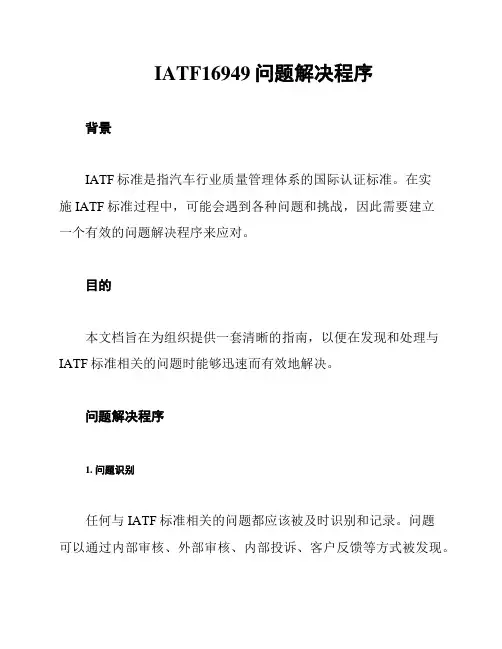 IATF16949 问题解决程序

背景

IATF 标准是指汽车行业质量管理体系的国际认证标准。在实施 IATF 标准过程中，可能会遇到各种问题和挑战，因此需要建立一个有效的问题解决程序来应对。

目的

本文档旨在为组织提供一套清晰的指南，以便在发现和处理与 IATF 标准相关的问题时能够迅速而有效地解决。

问题解决程序

1. 问题识别

任何与 IATF 标准相关的问题都应该被及时识别和记录。问题可以通过内部审核、外部审核、内部投诉、客户反馈等方式被发现。